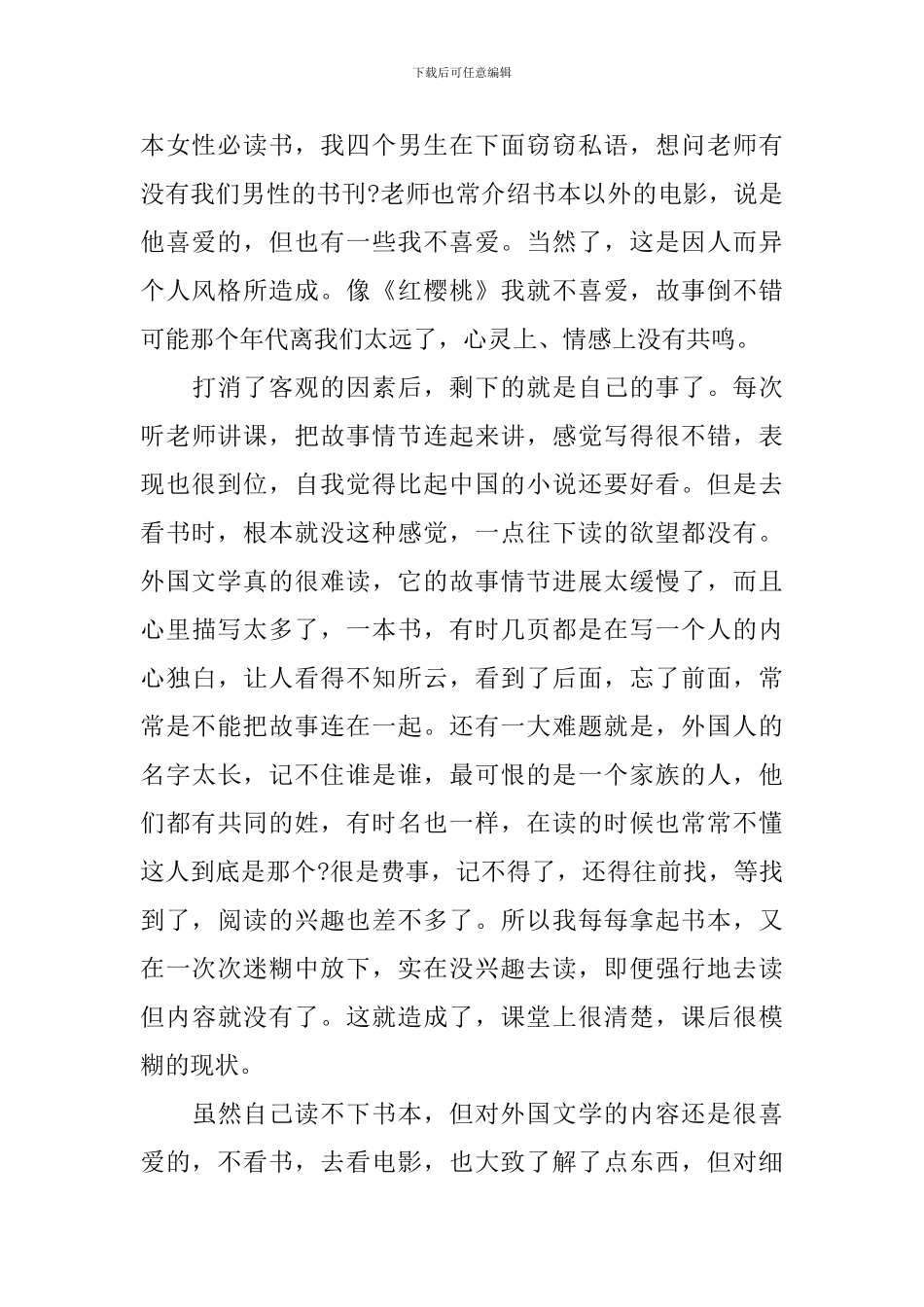 下载后可任意编辑

本女性必读书，我四个男生在下面窃窃私语，想问老师有没有我们男性的书刊?老师也常介绍书本以外的电影，说是他喜爱的，但也有一些我不喜爱。当然了，这是因人而异个人风格所造成。像《红樱桃》我就不喜爱，故事倒不错可能那个年代离我们太远了，心灵上、情感上没有共鸣。

打消了客观的因素后，剩下的就是自己的事了。每次听老师讲课，把故事情节连起来讲，感觉写得很不错，表现也很到位，自我觉得比起中国的小说还要好看。但是去看书时，根本就没这种感觉，一点往下读的欲望都没有。外国文学真的很难读，它的故事情节进展太缓慢了，而且心里描写太多了，一本书，有时几页都是在写一个人的内心独白，让人看得不知所云，看到了后面，忘了前面，常常是不能把故事连在一起。还有一大难题就是，外国人的名字太长，记不住谁是谁，最可恨的是一个家族的人，他们都有共同的姓，有时名也一样，在读的时候也常常不懂这人到底是那个?很是费事，记不得了，还得往前找，等找到了，阅读的兴趣也差不多了。所以我每每拿起书本，又在一次次迷糊中放下，实在没兴趣去读，即便强行地去读但内容就没有了。这就造成了，课堂上很清楚，课后很模糊的现状。

虽然自己读不下书本，但对外国文学的内容还是很喜爱的，不看书，去看电影，也大致了解了点东西，但对细